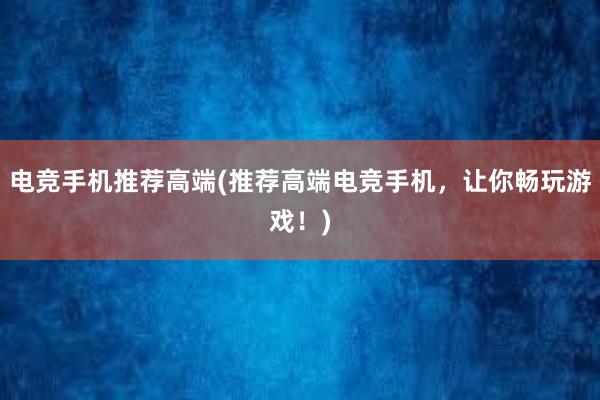 电竞手机推荐高端(推荐高端电竞手机，让你畅玩游戏！)